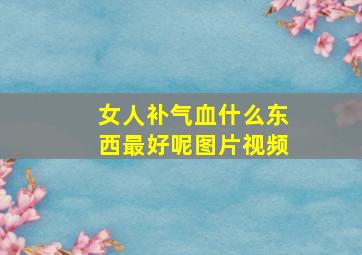 女人补气血什么东西最好呢图片视频